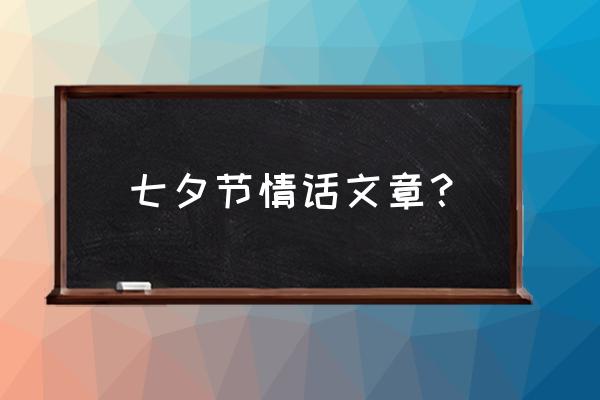 七夕节情话文章？